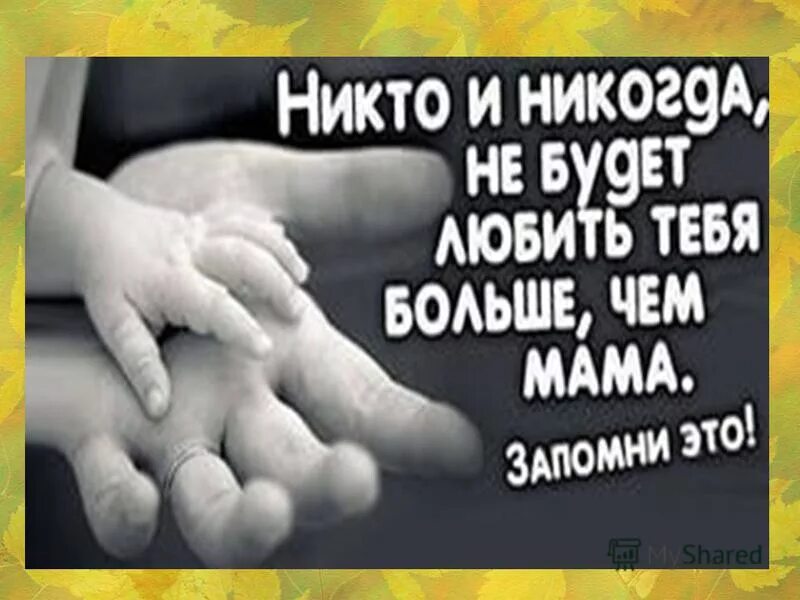 Никто и никогда, не будет любить тебя больше, чем мама.

Запомни это!

MyShared